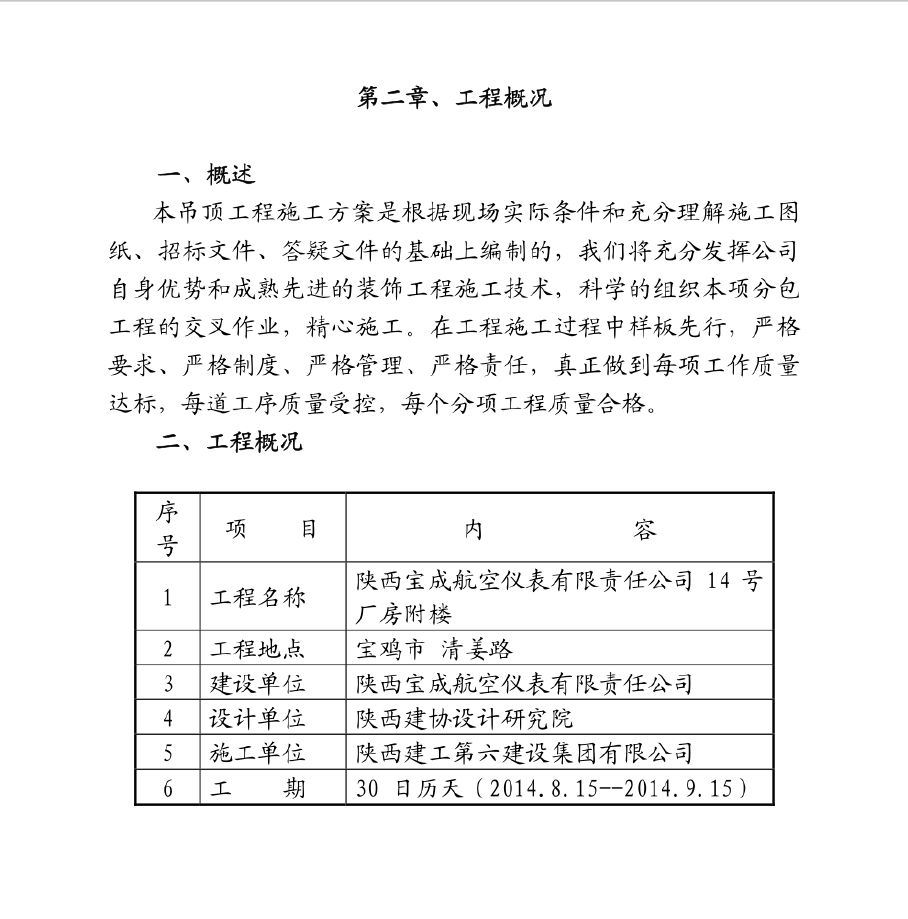 第二章、工程概况

一、概述

本吊顶工程施工方案是根据现场实际条件和充分理解施工图纸、招标文件、答疑文件的基础上编制的，我们将充分发挥公司自身优势和成熟先进的装饰工程施工技术，科学的组织本项分包工程的交叉作业，精心施工。在工程施工过程中样板先行，严格要求、严格制度、严格管理、严格责任，真正做到每项工作质量达标，每道工序质量受控，每个分项工程质量合格。

二、工程概况

| 序号 | 项　　目 | 内　　容 |
|---|---|---|
| 1 | 工程名称 | 陕西宝成航空仪表有限责任公司 14 号厂房附楼 |
| 2 | 工程地点 | 宝鸡市 清姜路 |
| 3 | 建设单位 | 陕西宝成航空仪表有限责任公司 |
| 4 | 设计单位 | 陕西建协设计研究院 |
| 5 | 施工单位 | 陕西建工第六建设集团有限公司 |
| 6 | 工　　期 | 30 日历天（2014.8.15--2014.9.15） |